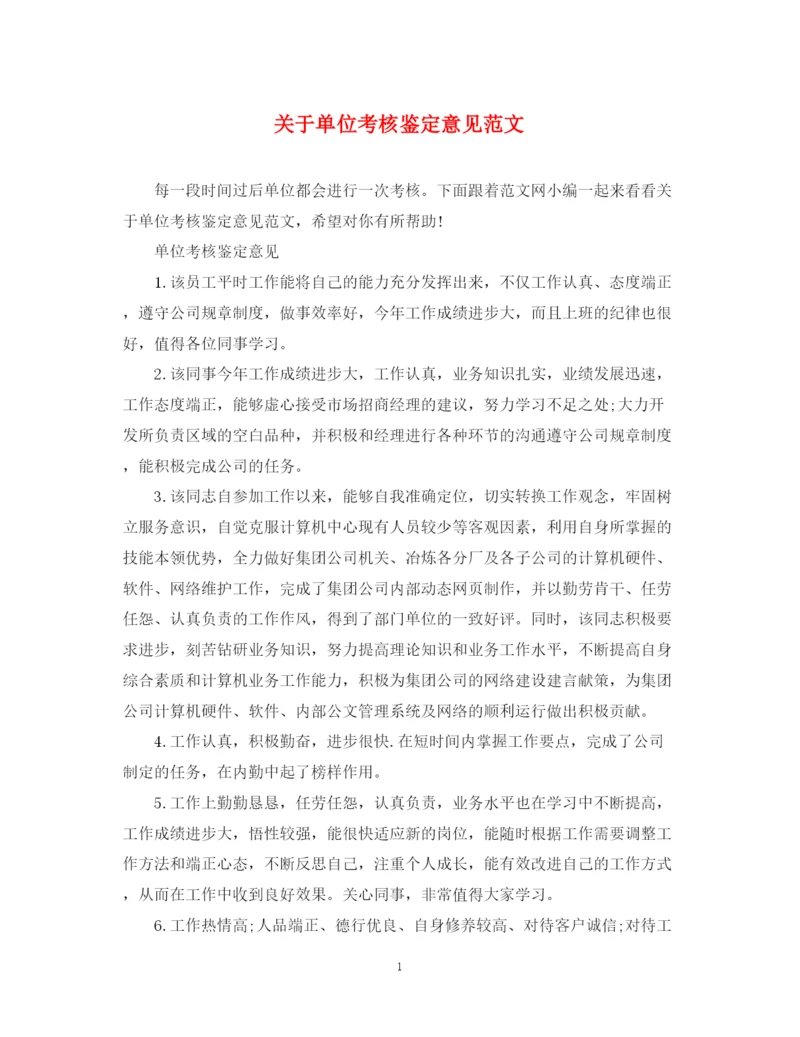 关于单位考核鉴定意见范文

每一段时间过后单位都会进行一次考核。下面跟着范文网小编一起来看看关于单位考核鉴定意见范文，希望对你有所帮助!

单位考核鉴定意见

1.该员工平时工作能将自己的能力充分发挥出来，不仅工作认真、态度端正，遵守公司规章制度，做事效率好，今年工作成绩进步大，而且上班的纪律也很好，值得各位同事学习。

2.该同事今年工作成绩进步大，工作认真，业务知识扎实，业绩发展迅速，工作态度端正，能够虚心接受市场招商经理的建议，努力学习不足之处;大力开发所负责区域的空白品种，并积极和经理进行各种环节的沟通遵守公司规章制度，能积极完成公司的任务。

3.该同志自参加工作以来，能够自我准确定位，切实转换工作观念，牢固树立服务意识，自觉克服计算机中心现有人员较少等客观因素，利用自身所掌握的技能本领优势，全力做好集团公司机关、冶炼各分厂及各子公司的计算机硬件、软件、网络维护工作，完成了集团公司内部动态网页制作，并以勤劳肯干、任劳任怨、认真负责的工作作风，得到了部门单位的一致好评。同时，该同志积极要求进步，刻苦钻研业务知识，努力提高理论知识和业务工作水平，不断提高自身综合素质和计算机业务工作能力，积极为集团公司的网络建设建言献策，为集团公司计算机硬件、软件、内部公文管理系统及网络的顺利运行做出积极贡献。

4.工作认真，积极勤奋，进步很快.在短时间内掌握工作要点，完成了公司制定的任务，在内勤中起了榜样作用。

5.工作上勤勤恳恳，任劳任怨，认真负责，业务水平也在学习中不断提高，工作成绩进步大，悟性较强，能很快适应新的岗位，能随时根据工作需要调整工作方法和端正心态，不断反思自己，注重个人成长，能有效改进自己的工作方式，从而在工作中收到良好效果。关心同事，非常值得大家学习。

6.工作热情高;人品端正、德行优良、自身修养较高、对待客户诚信;对待工

1